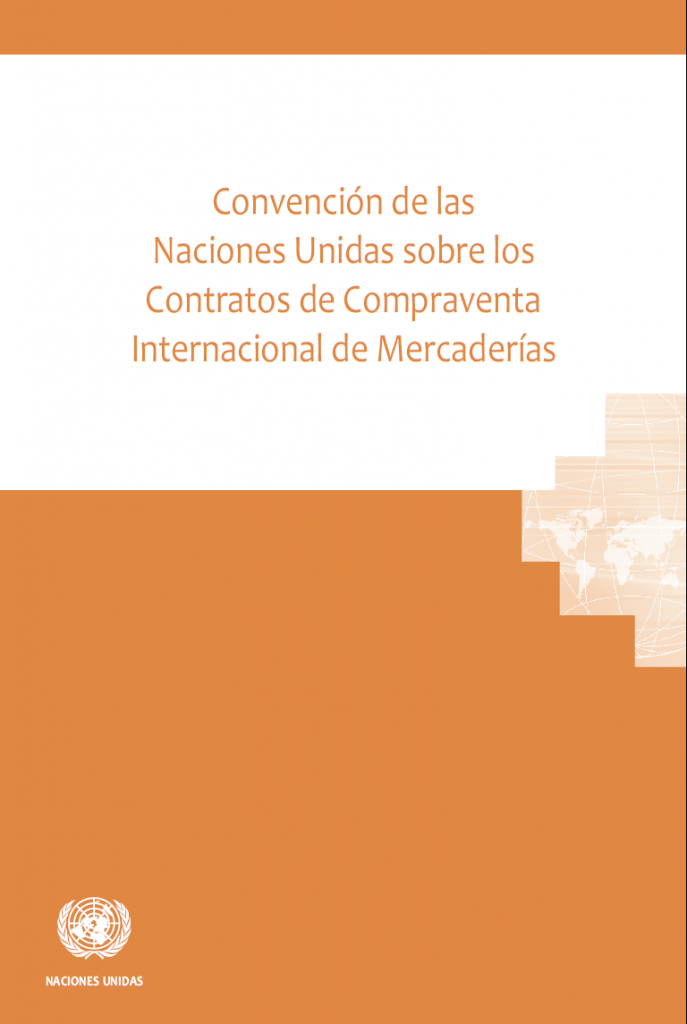 Convención de las Naciones Unidas sobre los Contratos de Compraventa Internacional de Mercaderías

NACIONES UNIDAS